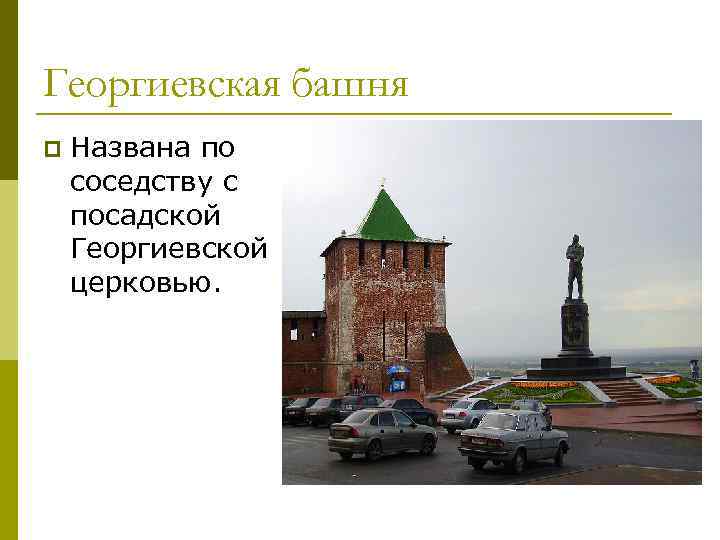 Георгиевская башня

Названа по соседству с посадской Георгиевской церковью.